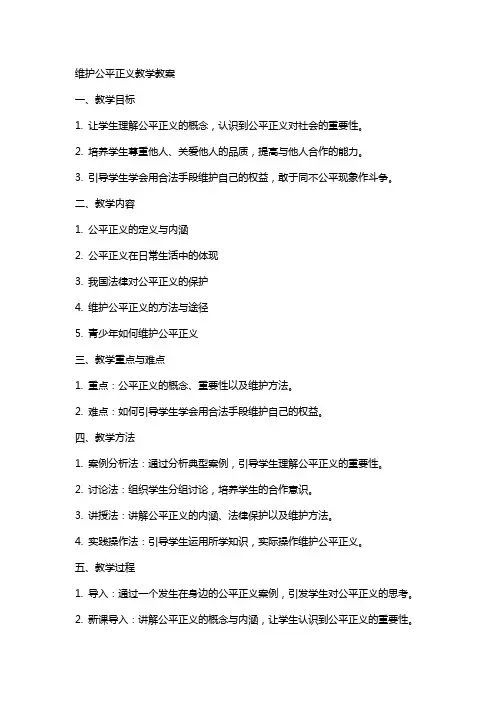 维护公平正义教学教案

一、教学目标

1. 让学生理解公平正义的概念，认识到公平正义对社会的重要性。

2. 培养学生尊重他人、关爱他人的品质，提高与他人合作的能力。

3. 引导学生学会用合法手段维护自己的权益，敢于同不公平现象作斗争。

二、教学内容

1. 公平正义的定义与内涵

2. 公平正义在日常生活中的体现

3. 我国法律对公平正义的保护

4. 维护公平正义的方法与途径

5. 青少年如何维护公平正义

三、教学重点与难点

1. 重点：公平正义的概念、重要性以及维护方法。

2. 难点：如何引导学生学会用合法手段维护自己的权益。

四、教学方法

1. 案例分析法：通过分析典型案例，引导学生理解公平正义的重要性。

2. 讨论法：组织学生分组讨论，培养学生的合作意识。

3. 讲授法：讲解公平正义的内涵、法律保护以及维护方法。

4. 实践操作法：引导学生运用所学知识，实际操作维护公平正义。

五、教学过程

1. 导入：通过一个发生在身边的公平正义案例，引发学生对公平正义的思考。

2. 新课导入：讲解公平正义的概念与内涵，让学生认识到公平正义的重要性。